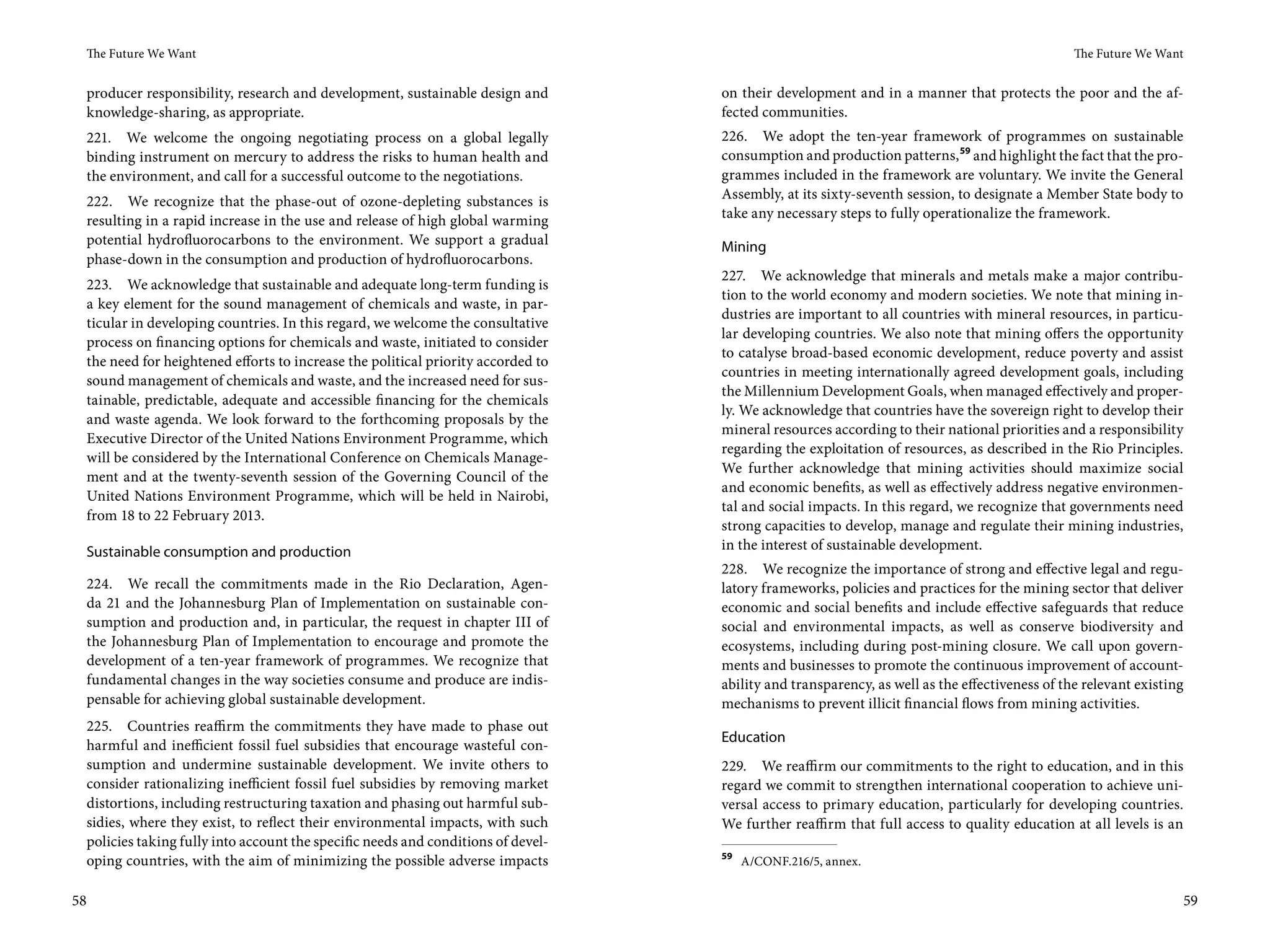 The Future We Want

producer responsibility, research and development, sustainable design and knowledge-sharing, as appropriate.

221. We welcome the ongoing negotiating process on a global legally binding instrument on mercury to address the risks to human health and the environment, and call for a successful outcome to the negotiations.

222. We recognize that the phase-out of ozone-depleting substances is resulting in a rapid increase in the use and release of high global warming potential hydrofluorocarbons to the environment. We support a gradual phase-down in the consumption and production of hydrofluorocarbons.

223. We acknowledge that sustainable and adequate long-term funding is a key element for the sound management of chemicals and waste, in particular in developing countries. In this regard, we welcome the consultative process on financing options for chemicals and waste, initiated to consider the need for heightened efforts to increase the political priority accorded to sound management of chemicals and waste, and the increased need for sustainable, predictable, adequate and accessible financing for the chemicals and waste agenda. We look forward to the forthcoming proposals by the Executive Director of the United Nations Environment Programme, which will be considered by the International Conference on Chemicals Management and at the twenty-seventh session of the Governing Council of the United Nations Environment Programme, which will be held in Nairobi, from 18 to 22 February 2013.

Sustainable consumption and production

224. We recall the commitments made in the Rio Declaration, Agenda 21 and the Johannesburg Plan of Implementation on sustainable consumption and production and, in particular, the request in chapter III of the Johannesburg Plan of Implementation to encourage and promote the development of a ten-year framework of programmes. We recognize that fundamental changes in the way societies consume and produce are indispensable for achieving global sustainable development.

225. Countries reaffirm the commitments they have made to phase out harmful and inefficient fossil fuel subsidies that encourage wasteful consumption and undermine sustainable development. We invite others to consider rationalizing inefficient fossil fuel subsidies by removing market distortions, including restructuring taxation and phasing out harmful subsidies, where they exist, to reflect their environmental impacts, with such policies taking fully into account the specific needs and conditions of developing countries, with the aim of minimizing the possible adverse impacts

58

The Future We Want

on their development and in a manner that protects the poor and the affected communities.

226. We adopt the ten-year framework of programmes on sustainable consumption and production patterns,$^{59}$ and highlight the fact that the programmes included in the framework are voluntary. We invite the General Assembly, at its sixty-seventh session, to designate a Member State body to take any necessary steps to fully operationalize the framework.

Mining

227. We acknowledge that minerals and metals make a major contribution to the world economy and modern societies. We note that mining industries are important to all countries with mineral resources, in particular developing countries. We also note that mining offers the opportunity to catalyse broad-based economic development, reduce poverty and assist countries in meeting internationally agreed development goals, including the Millennium Development Goals, when managed effectively and properly. We acknowledge that countries have the sovereign right to develop their mineral resources according to their national priorities and a responsibility regarding the exploitation of resources, as described in the Rio Principles. We further acknowledge that mining activities should maximize social and economic benefits, as well as effectively address negative environmental and social impacts. In this regard, we recognize that governments need strong capacities to develop, manage and regulate their mining industries, in the interest of sustainable development.

228. We recognize the importance of strong and effective legal and regulatory frameworks, policies and practices for the mining sector that deliver economic and social benefits and include effective safeguards that reduce social and environmental impacts, as well as conserve biodiversity and ecosystems, including during post-mining closure. We call upon governments and businesses to promote the continuous improvement of accountability and transparency, as well as the effectiveness of the relevant existing mechanisms to prevent illicit financial flows from mining activities.

Education

229. We reaffirm our commitments to the right to education, and in this regard we commit to strengthen international cooperation to achieve universal access to primary education, particularly for developing countries. We further reaffirm that full access to quality education at all levels is an

$^{59}$ A/CONF.216/5, annex.

59